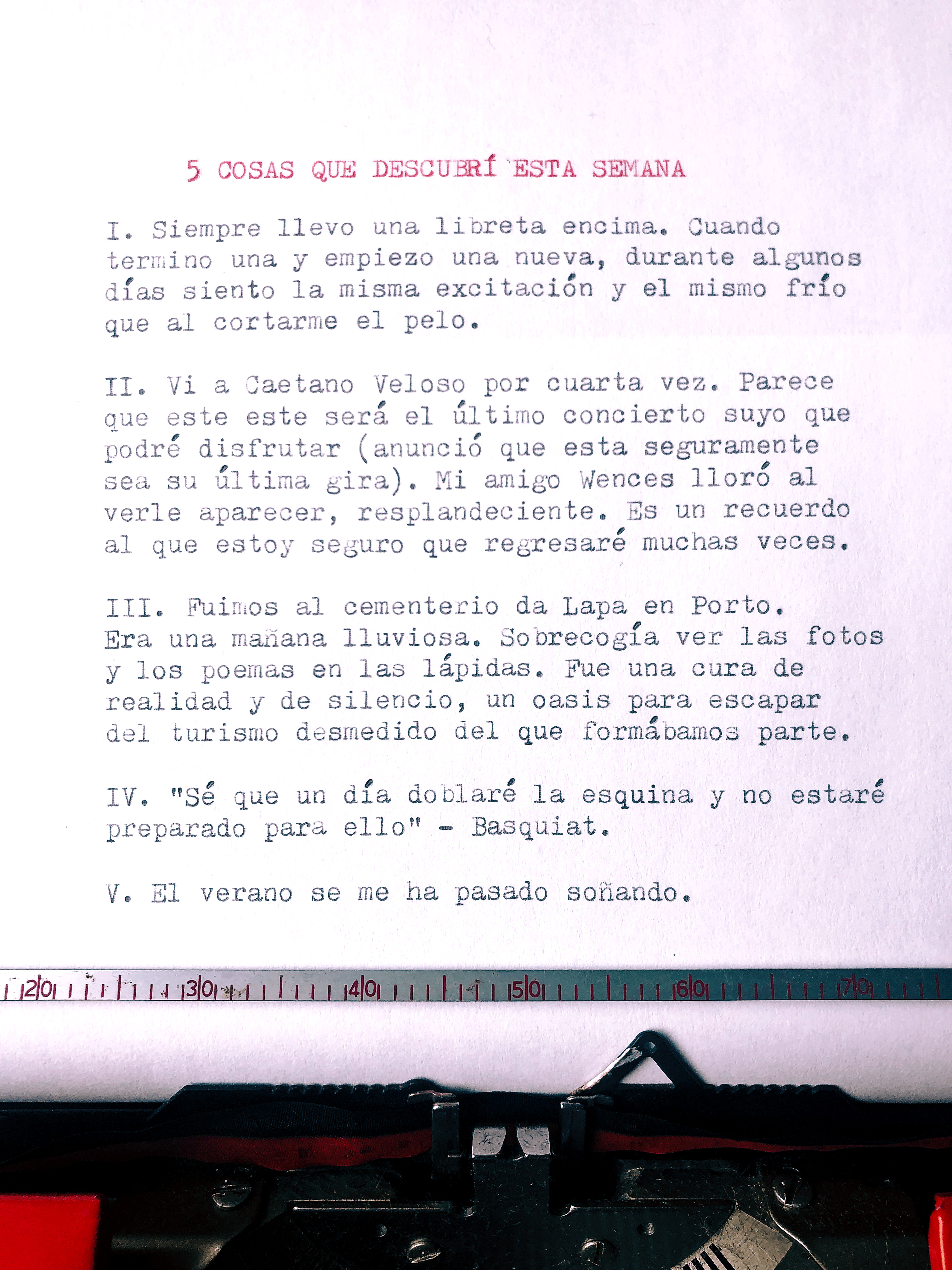 5 COSAS QUE DESCUBRÍ ESTA SEMANA

I. Siempre llevo una libreta encima. Cuando termino una y empiezo una nueva, durante algunos días siento la misma excitación y el mismo frío que al cortarme el pelo.

II. Vi a Caetano Veloso por cuarta vez. Parece que este este será el último concierto suyo que podré disfrutar (anunció que esta seguramente sea su última gira). Mi amigo Wences lloró al verle aparecer, resplandeciente. Es un recuerdo al que estoy seguro que regresaré muchas veces.

III. Fuimos al cementerio da Lapa en Porto. Era una mañana lluviosa. Sobrecogía ver las fotos y los poemas en las lápidas. Fue una cura de realidad y de silencio, un oasis para escapar del turismo desmedido del que formábamos parte.

IV. "Sé que un día doblaré la esquina y no estaré preparado para ello" - Basquiat.

V. El verano se me ha pasado soñando.

20 30 40 50 60 70